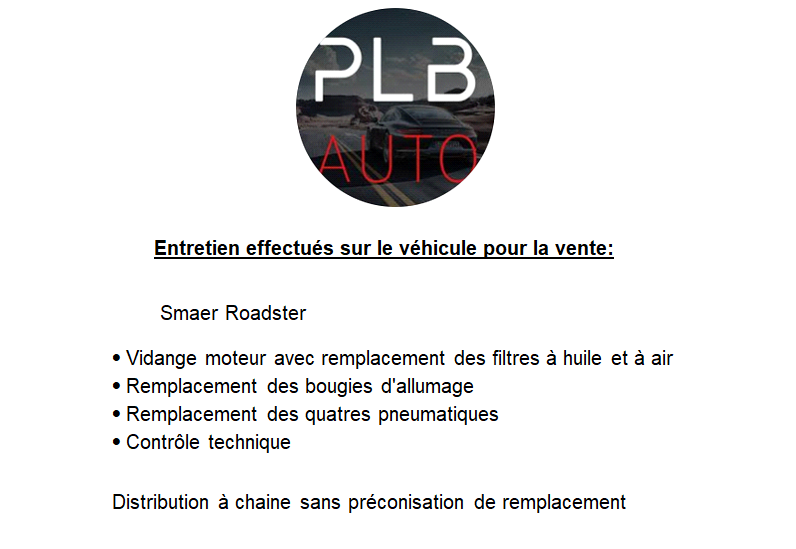 PLB
AUTO

Entretien effectués sur le véhicule pour la vente:

Smaer Roadster

• Vidange moteur avec remplacement des filtres à huile et à air
• Remplacement des bougies d'allumage
• Remplacement des quatres pneumatiques
• Contrôle technique

Distribution à chaine sans préconisation de remplacement